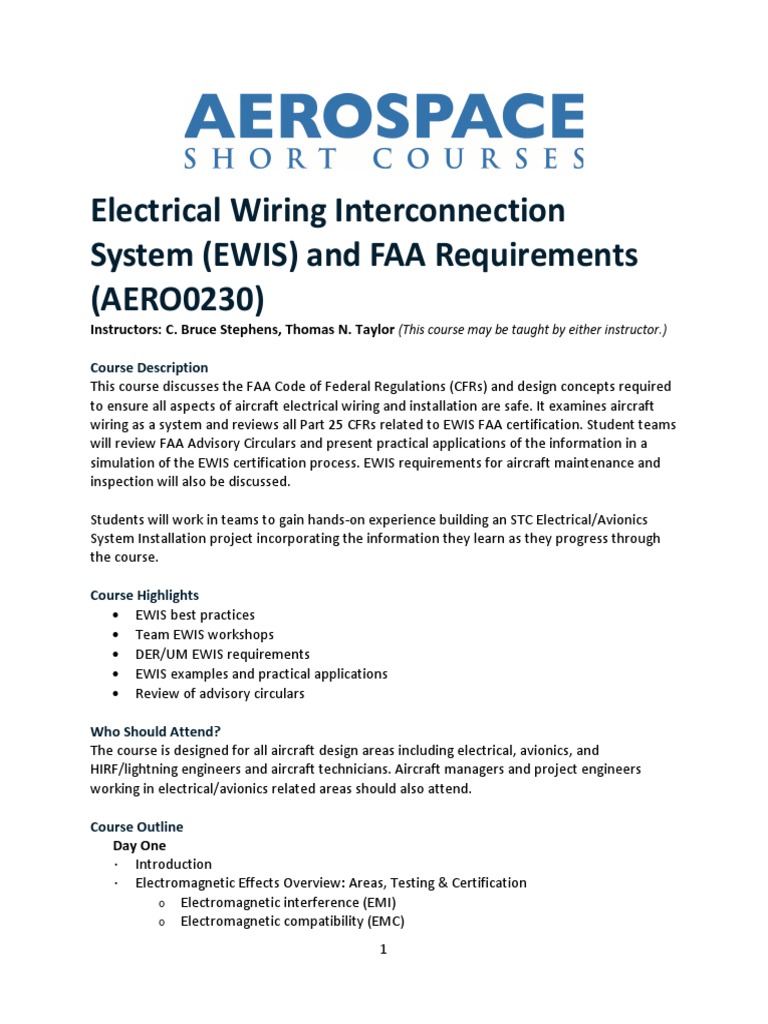 AEROSPACE
SHORT COURSES

Electrical Wiring Interconnection System (EWIS) and FAA Requirements (AERO0230)

Instructors: C. Bruce Stephens, Thomas N. Taylor (This course may be taught by either instructor.)

Course Description
This course discusses the FAA Code of Federal Regulations (CFRs) and design concepts required to ensure all aspects of aircraft electrical wiring and installation are safe. It examines aircraft wiring as a system and reviews all Part 25 CFRs related to EWIS FAA certification. Student teams will review FAA Advisory Circulars and present practical applications of the information in a simulation of the EWIS certification process. EWIS requirements for aircraft maintenance and inspection will also be discussed.

Students will work in teams to gain hands-on experience building an STC Electrical/Avionics System Installation project incorporating the information they learn as they progress through the course.

Course Highlights
• EWIS best practices
• Team EWIS workshops
• DER/UM EWIS requirements
• EWIS examples and practical applications
• Review of advisory circulars

Who Should Attend?
The course is designed for all aircraft design areas including electrical, avionics, and HIRF/lightning engineers and aircraft technicians. Aircraft managers and project engineers working in electrical/avionics related areas should also attend.

Course Outline
Day One
· Introduction
· Electromagnetic Effects Overview: Areas, Testing & Certification
o Electromagnetic interference (EMI)
o Electromagnetic compatibility (EMC)

1